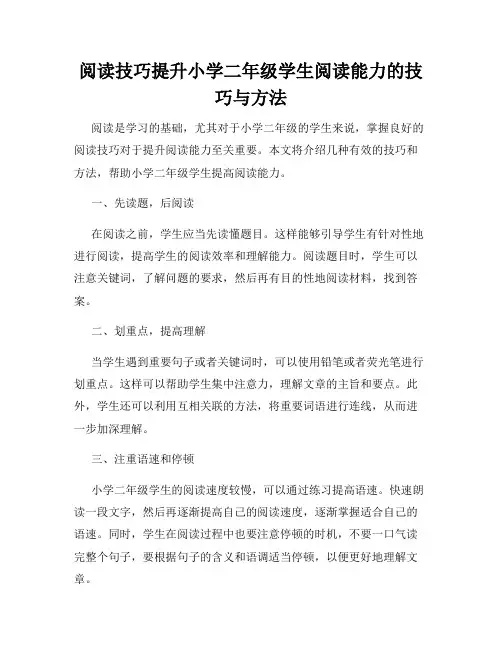 阅读技巧提升小学二年级学生阅读能力的技巧与方法

阅读是学习的基础，尤其对于小学二年级的学生来说，掌握良好的阅读技巧对于提升阅读能力至关重要。本文将介绍几种有效的技巧和方法，帮助小学二年级学生提高阅读能力。

一、先读题，后阅读

在阅读之前，学生应当先读懂题目。这样能够引导学生有针对性地进行阅读，提高学生的阅读效率和理解能力。阅读题目时，学生可以注意关键词，了解问题的要求，然后再有目的性地阅读材料，找到答案。

二、划重点，提高理解

当学生遇到重要句子或者关键词时，可以使用铅笔或者荧光笔进行划重点。这样可以帮助学生集中注意力，理解文章的主旨和要点。此外，学生还可以利用互相关联的方法，将重要词语进行连线，从而进一步加深理解。

三、注重语速和停顿

小学二年级学生的阅读速度较慢，可以通过练习提高语速。快速朗读一段文字，然后再逐渐提高自己的阅读速度，逐渐掌握适合自己的语速。同时，学生在阅读过程中也要注意停顿的时机，不要一口气读完整个句子，要根据句子的含义和语调适当停顿，以便更好地理解文章。